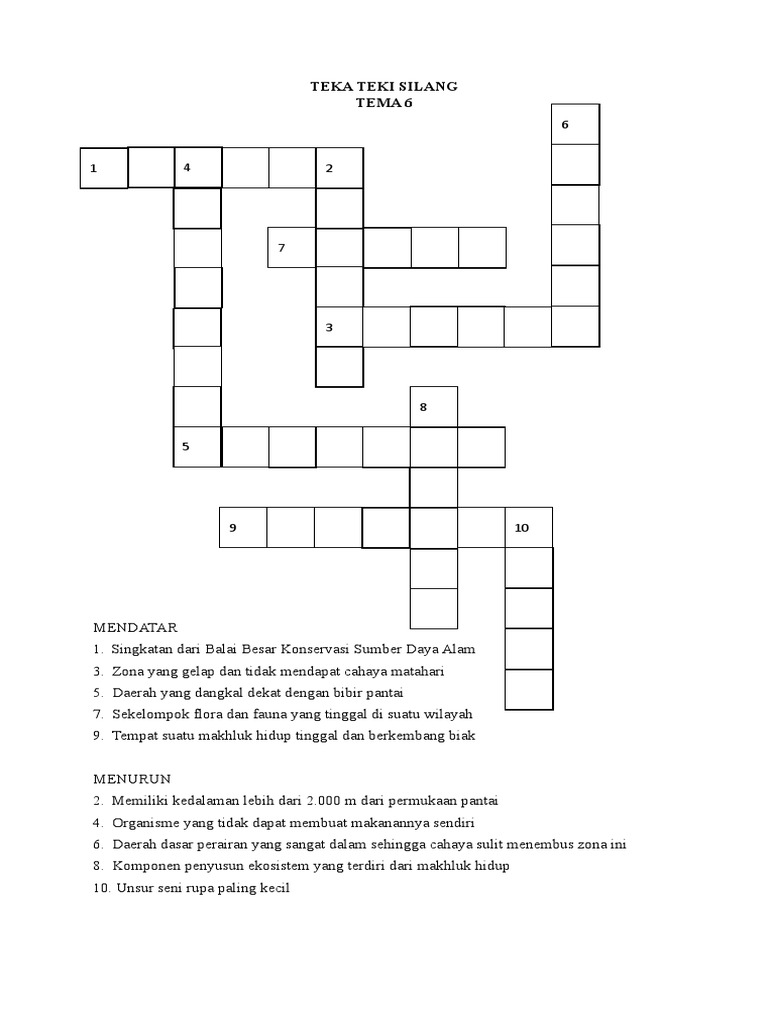 TEKA TEKI SILANG
TEMA 6

6

1 4 2

7

3

8

5

9 10

MENDATAR
1. Singkatan dari Balai Besar Konservasi Sumber Daya Alam
3. Zona yang gelap dan tidak mendapat cahaya matahari
5. Daerah yang dangkal dekat dengan bibir pantai
7. Sekelompok flora dan fauna yang tinggal di suatu wilayah
9. Tempat suatu makhluk hidup tinggal dan berkembang biak

MENURUN
2. Memiliki kedalaman lebih dari 2.000 m dari permukaan pantai
4. Organisme yang tidak dapat membuat makanannya sendiri
6. Daerah dasar perairan yang sangat dalam sehingga cahaya sulit menembus zona ini
8. Komponen penyusun ekosistem yang terdiri dari makhluk hidup
10. Unsur seni rupa paling kecil